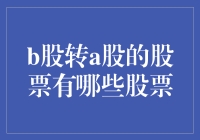 b股转a股的股票有哪些股票